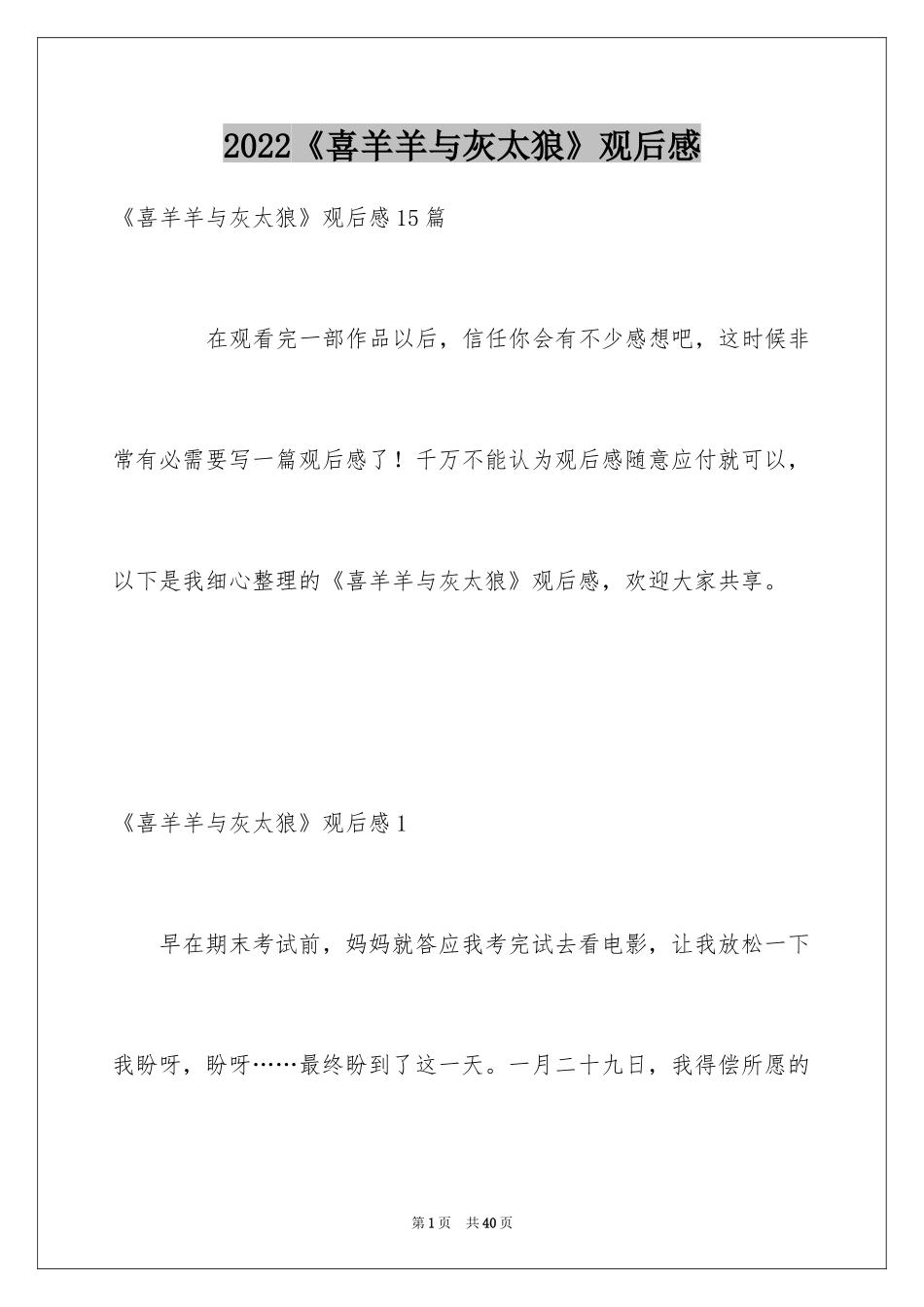 2022《喜羊羊与灰太狼》观后感

《喜羊羊与灰太狼》观后感15篇

在观看完一部作品以后，信任你会有不少感想吧，这时候非常有必需要写一篇观后感了！千万不能认为观后感随意应付就可以，以下是我细心整理的《喜羊羊与灰太狼》观后感，欢迎大家共享。

《喜羊羊与灰太狼》观后感1

早在期末考试前，妈妈就答应我考完试去看电影，让我放松一下我盼呀，盼呀……最终盼到了这一天。一月二十九日，我得偿所愿的

第1页 共40页